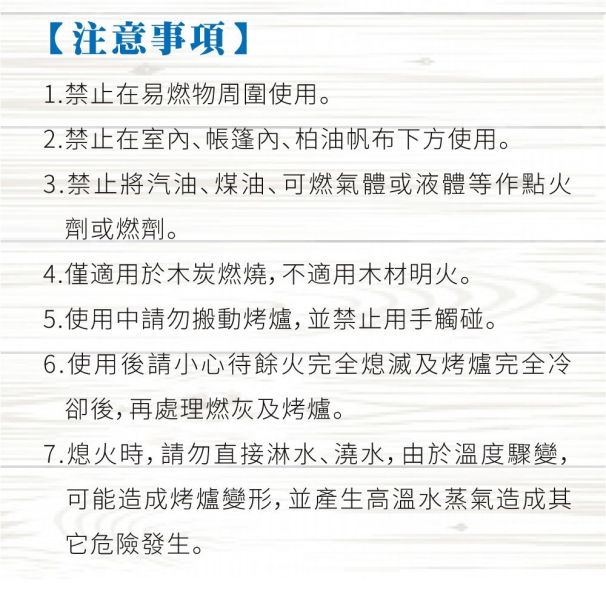 【注意事項】

1.禁止在易燃物周圍使用。

2.禁止在室內、帳篷內、柏油帆布下方使用。

3.禁止將汽油、煤油、可燃氣體或液體等作點火劑或燃劑。

4.僅適用於木炭燃燒,不適用木材明火。

5.使用中請勿搬動烤爐,並禁止用手觸碰。

6.使用後請小心待餘火完全熄滅及烤爐完全冷卻後,再處理燃灰及烤爐。

7.熄火時,請勿直接淋水、澆水,由於溫度驟變,可能造成烤爐變形,並產生高溫水蒸氣造成其它危險發生。